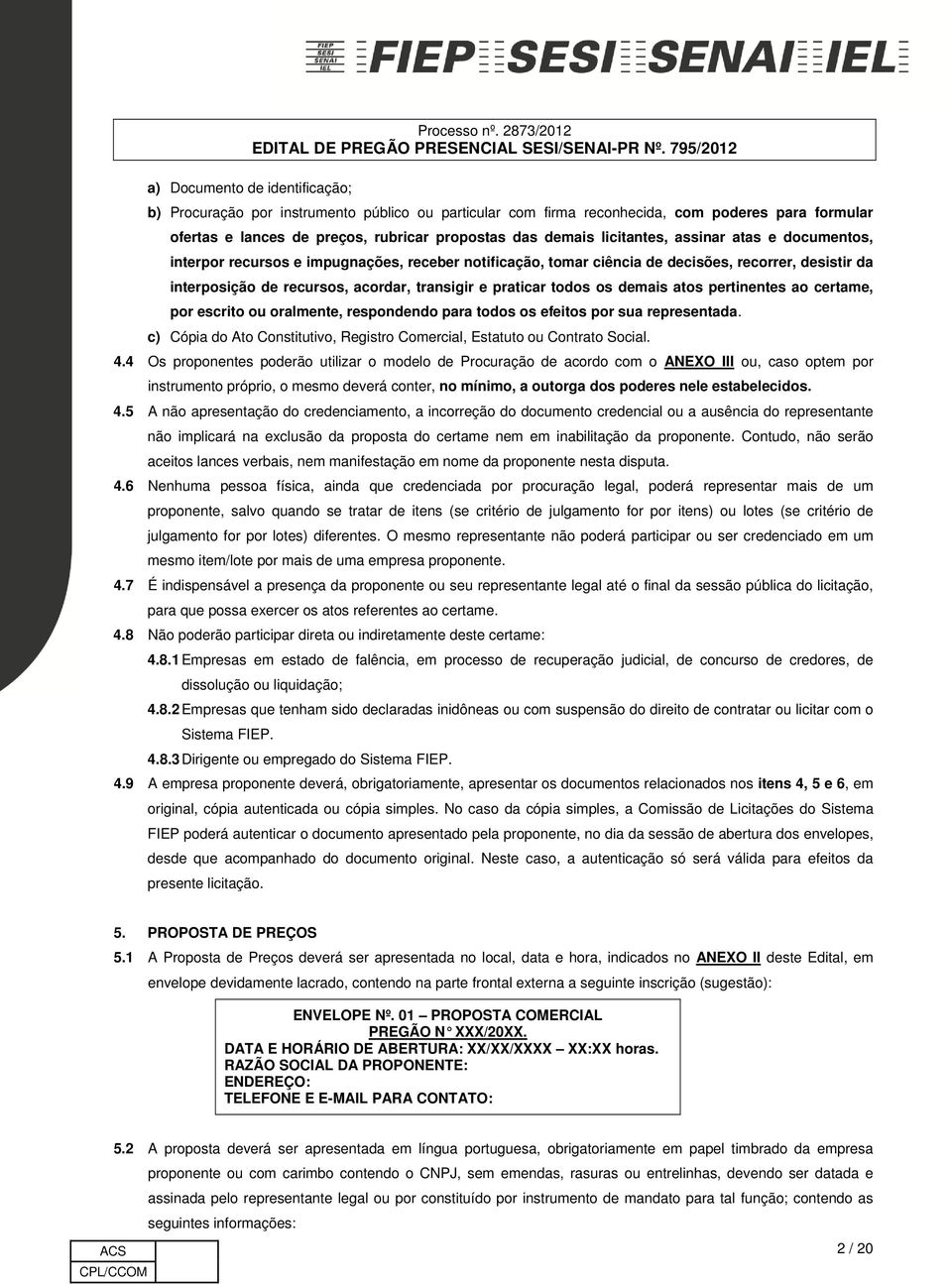 FIEP SESI SENAI IEL FIEP SESI SENAI IEL

Processo nº. 2873/2012
EDITAL DE PREGÃO PRESENCIAL SESI/SENAI-PR Nº. 795/2012

a) Documento de identificação;

b) Procuração por instrumento público ou particular com firma reconhecida, com poderes para formular ofertas e lances de preços, rubricar propostas das demais licitantes, assinar atas e documentos, interpor recursos e impugnações, receber notificação, tomar ciência de decisões, recorrer, desistir da interposição de recursos, acordar, transigir e praticar todos os demais atos pertinentes ao certame, por escrito ou oralmente, respondendo para todos os efeitos por sua representada.

c) Cópia do Ato Constitutivo, Registro Comercial, Estatuto ou Contrato Social.

4.4 Os proponentes poderão utilizar o modelo de Procuração de acordo com o ANEXO III ou, caso optem por instrumento próprio, o mesmo deverá conter, no mínimo, a outorga dos poderes nele estabelecidos.

4.5 A não apresentação do credenciamento, a incorreção do documento credencial ou a ausência do representante não implicará na exclusão da proposta do certame nem em inabilitação da proponente. Contudo, não serão aceitos lances verbais, nem manifestação em nome da proponente nesta disputa.

4.6 Nenhuma pessoa física, ainda que credenciada por procuração legal, poderá representar mais de um proponente, salvo quando se tratar de itens (se critério de julgamento for por itens) ou lotes (se critério de julgamento for por lotes) diferentes. O mesmo representante não poderá participar ou ser credenciado em um mesmo item/lote por mais de uma empresa proponente.

4.7 É indispensável a presença da proponente ou seu representante legal até o final da sessão pública do licitação, para que possa exercer os atos referentes ao certame.

4.8 Não poderão participar direta ou indiretamente deste certame:

4.8.1 Empresas em estado de falência, em processo de recuperação judicial, de concurso de credores, de dissolução ou liquidação;

4.8.2 Empresas que tenham sido declaradas inidôneas ou com suspensão do direito de contratar ou licitar com o Sistema FIEP.

4.8.3 Dirigente ou empregado do Sistema FIEP.

4.9 A empresa proponente deverá, obrigatoriamente, apresentar os documentos relacionados nos itens 4, 5 e 6, em original, cópia autenticada ou cópia simples. No caso da cópia simples, a Comissão de Licitações do Sistema FIEP poderá autenticar o documento apresentado pela proponente, no dia da sessão de abertura dos envelopes, desde que acompanhado do documento original. Neste caso, a autenticação só será válida para efeitos da presente licitação.

5. PROPOSTA DE PREÇOS

5.1 A Proposta de Preços deverá ser apresentada no local, data e hora, indicados no ANEXO II deste Edital, em envelope devidamente lacrado, contendo na parte frontal externa a seguinte inscrição (sugestão):

ENVELOPE Nº. 01 – PROPOSTA COMERCIAL
PREGÃO N° XXX/20XX.
DATA E HORÁRIO DE ABERTURA: XX/XX/XXXX – XX:XX horas.
RAZÃO SOCIAL DA PROPONENTE:
ENDEREÇO:
TELEFONE E E-MAIL PARA CONTATO:

5.2 A proposta deverá ser apresentada em língua portuguesa, obrigatoriamente em papel timbrado da empresa proponente ou com carimbo contendo o CNPJ, sem emendas, rasuras ou entrelinhas, devendo ser datada e assinada pelo representante legal ou por constituído por instrumento de mandato para tal função; contendo as seguintes informações:

| ACS | |
|---|---|
| CPL/CCOM | |

2 / 20